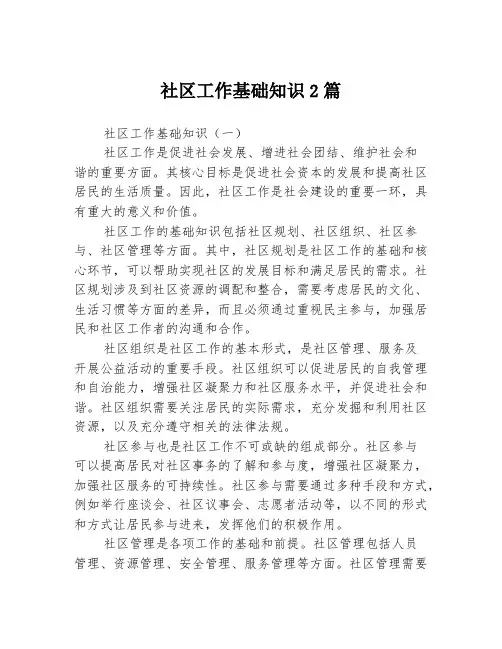 社区工作基础知识2篇

社区工作基础知识（一）

社区工作是促进社会发展、增进社会团结、维护社会和谐的重要方面。其核心目标是促进社会资本的发展和提高社区居民的生活质量。因此，社区工作是社会建设的重要一环，具有重大的意义和价值。

社区工作的基础知识包括社区规划、社区组织、社区参与、社区管理等方面。其中，社区规划是社区工作的基础和核心环节，可以帮助实现社区的发展目标和满足居民的需求。社区规划涉及到社区资源的调配和整合，需要考虑居民的文化、生活习惯等方面的差异，而且必须通过重视民主参与，加强居民和社区工作者的沟通和合作。

社区组织是社区工作的基本形式，是社区管理、服务及开展公益活动的重要手段。社区组织可以促进居民的自我管理和自治能力，增强社区凝聚力和社区服务水平，并促进社会和谐。社区组织需要关注居民的实际需求，充分发掘和利用社区资源，以及充分遵守相关的法律法规。

社区参与也是社区工作不可或缺的组成部分。社区参与可以提高居民对社区事务的了解和参与度，增强社区凝聚力，加强社区服务的可持续性。社区参与需要通过多种手段和方式，例如举行座谈会、社区议事会、志愿者活动等，以不同的形式和方式让居民参与进来，发挥他们的积极作用。

社区管理是各项工作的基础和前提。社区管理包括人员管理、资源管理、安全管理、服务管理等方面。社区管理需要